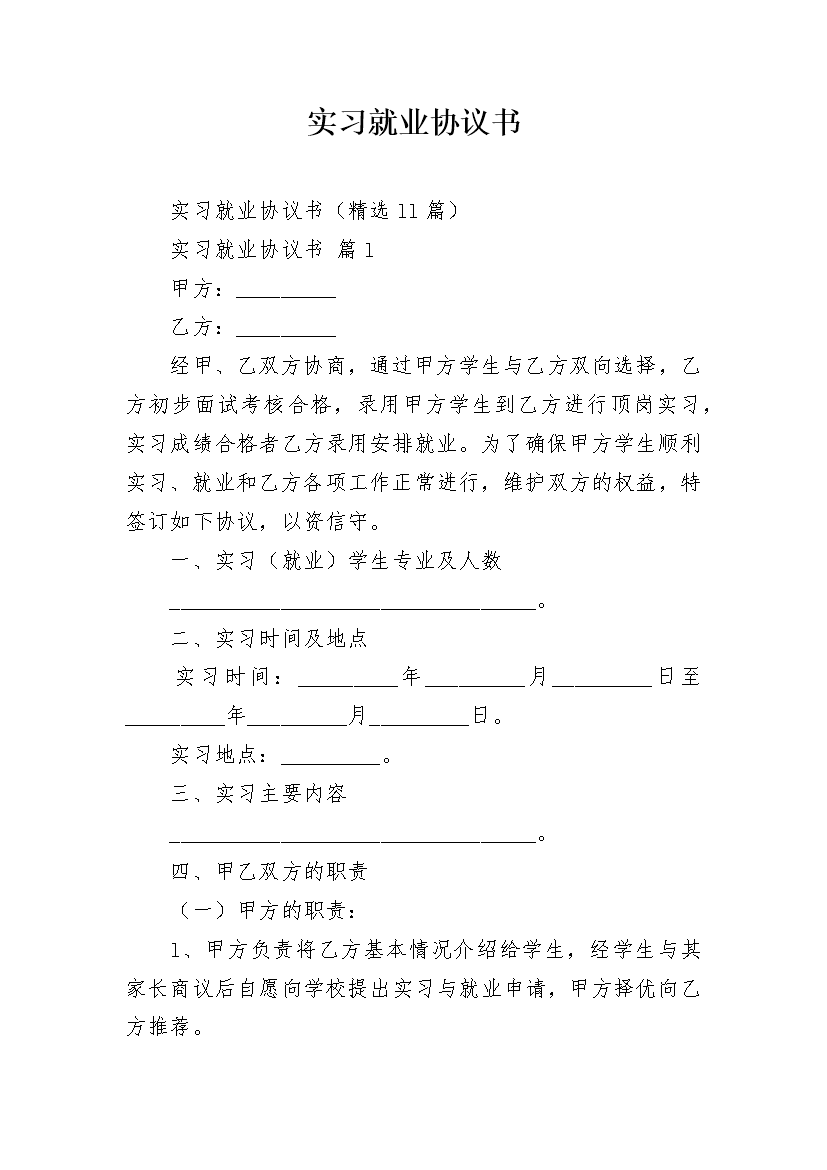 实习就业协议书

实习就业协议书（精选11篇）

实习就业协议书 篇1

甲方：__________

乙方：__________

经甲、乙双方协商，通过甲方学生与乙方双向选择，乙方初步面试考核合格，录用甲方学生到乙方进行顶岗实习，实习成绩合格者乙方录用安排就业。为了确保甲方学生顺利实习、就业和乙方各项工作正常进行，维护双方的权益，特签订如下协议，以资信守。

一、实习（就业）学生专业及人数

____________________________________。

二、实习时间及地点

实习时间：__________年__________月__________日至__________年__________月__________日。

实习地点：__________。

三、实习主要内容

____________________________________。

四、甲乙双方的职责

（一）甲方的职责：

1、甲方负责将乙方基本情况介绍给学生，经学生与其家长商议后自愿向学校提出实习与就业申请，甲方择优向乙方推荐。